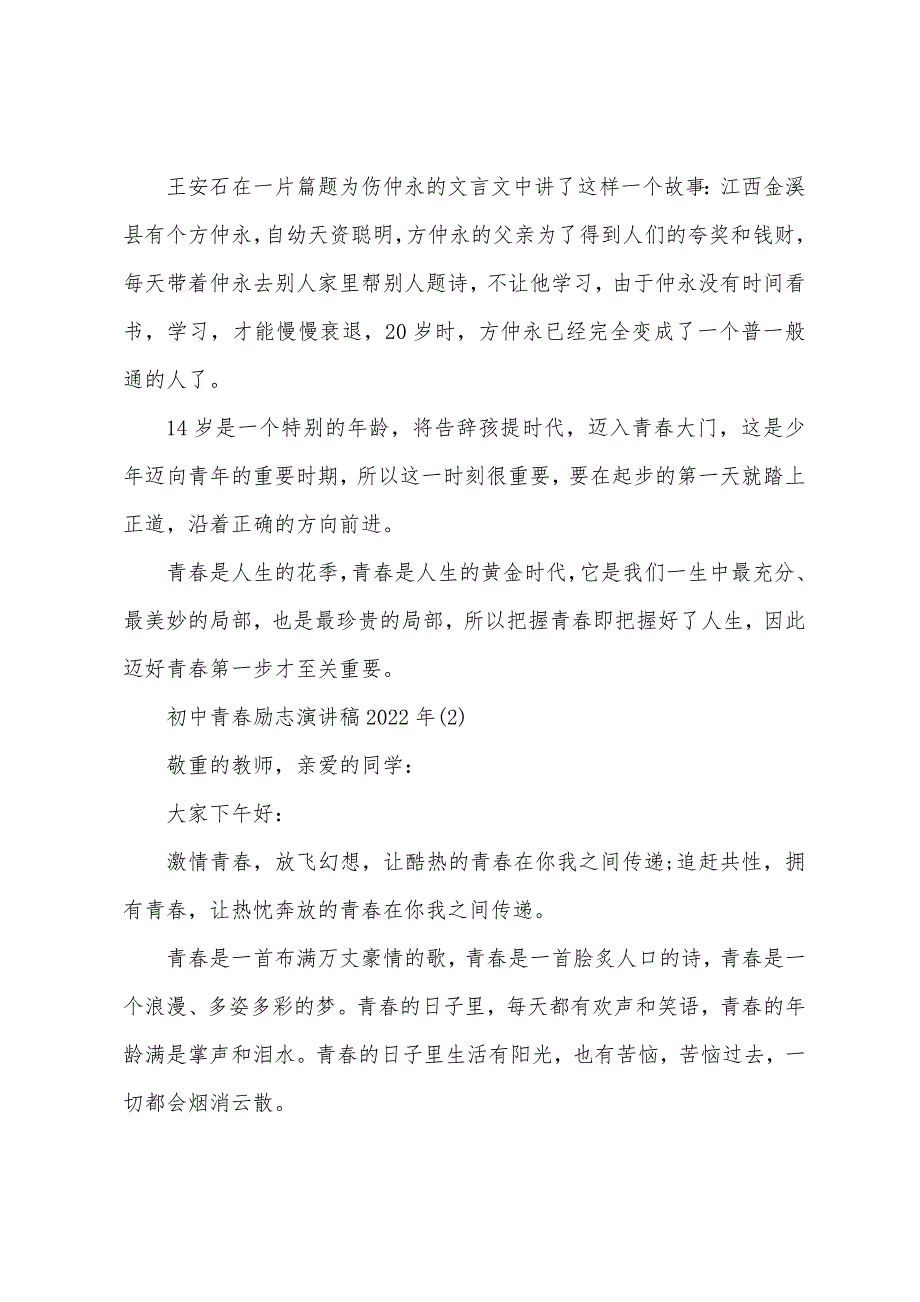 王安石在一片篇题为伤仲永的文言文中讲了这样一个故事:江西金溪县有个方仲永,自幼天资聪明,方仲永的父亲为了得到人们的夸奖和钱财,每天带着仲永去别人家里帮别人题诗，不让他学习，由于仲永没有时间看书，学习，才能慢慢衰退，20岁时，方仲永已经完全变成了一个普一般通的人了。

14岁是一个特别的年龄，将告辞孩提时代，迈入青春大门，这是少年迈向青年的重要时期，所以这一时刻很重要，要在起步的第一天就踏上正道，沿着正确的方向前进。

青春是人生的花季,青春是人生的黄金时代,它是我们一生中最充分、最美妙的局部，也是最珍贵的局部，所以把握青春即把握好了人生，因此迈好青春第一步才至关重要。

初中青春励志演讲稿2022年(2)

敬重的教师，亲爱的同学：

大家下午好：

激情青春，放飞幻想，让酷热的青春在你我之间传递;追赶共性，拥有青春，让热忱奔放的青春在你我之间传递。

青春是一首布满万丈豪情的歌，青春是一首脍炙人口的诗，青春是一个浪漫、多姿多彩的梦。青春的日子里，每天都有欢声和笑语，青春的年龄满是掌声和泪水。青春的日子里生活有阳光，也有苦恼，苦恼过去，一切都会烟消云散。